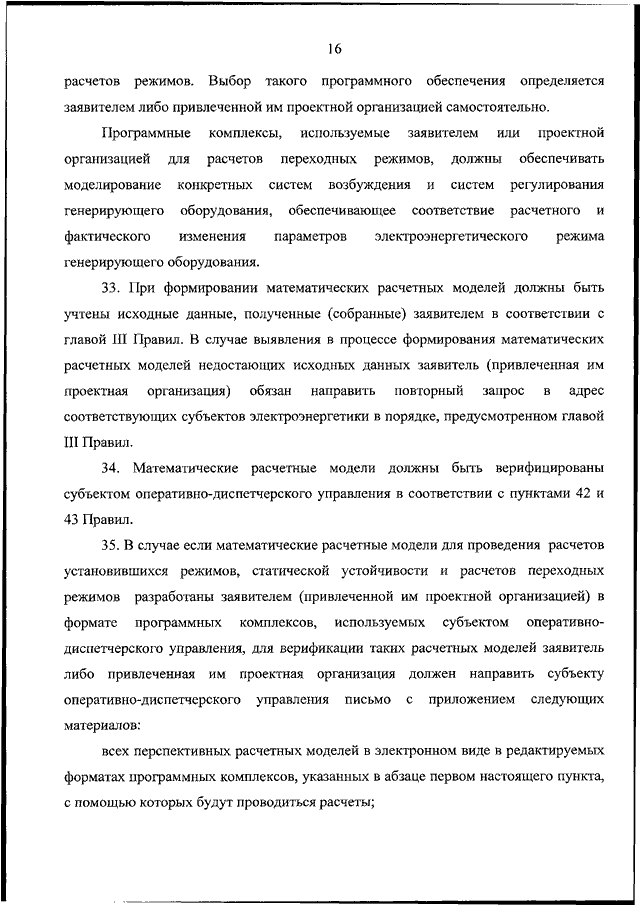 16

расчетов режимов. Выбор такого программного обеспечения определяется заявителем либо привлеченной им проектной организацией самостоятельно.

Программные комплексы, используемые заявителем или проектной организацией для расчетов переходных режимов, должны обеспечивать моделирование конкретных систем возбуждения и систем регулирования генерирующего оборудования, обеспечивающее соответствие расчетного и фактического изменения параметров электроэнергетического режима генерирующего оборудования.

33. При формировании математических расчетных моделей должны быть учтены исходные данные, полученные (собранные) заявителем в соответствии с главой III Правил. В случае выявления в процессе формирования математических расчетных моделей недостающих исходных данных заявитель (привлеченная им проектная организация) обязан направить повторный запрос в адрес соответствующих субъектов электроэнергетики в порядке, предусмотренном главой III Правил.

34. Математические расчетные модели должны быть верифицированы субъектом оперативно-диспетчерского управления в соответствии с пунктами 42 и 43 Правил.

35. В случае если математические расчетные модели для проведения расчетов установившихся режимов, статической устойчивости и расчетов переходных режимов разработаны заявителем (привлеченной им проектной организацией) в формате программных комплексов, используемых субъектом оперативно-диспетчерского управления, для верификации таких расчетных моделей заявитель либо привлеченная им проектная организация должен направить субъекту оперативно-диспетчерского управления письмо с приложением следующих материалов:

всех перспективных расчетных моделей в электронном виде в редактируемых форматах программных комплексов, указанных в абзаце первом настоящего пункта, с помощью которых будут проводиться расчеты;